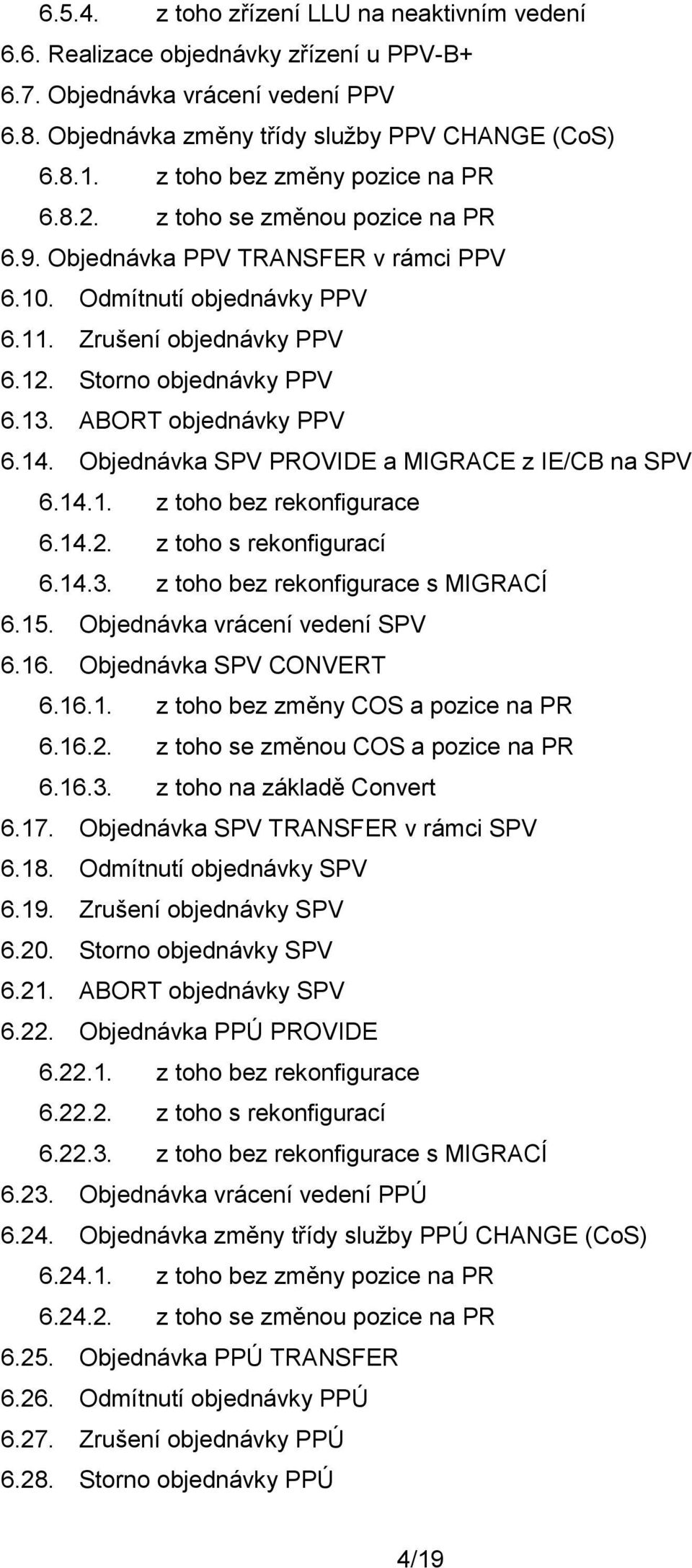 6.5.4. z toho zřízení LLU na neaktivním vedení
6.6. Realizace objednávky zřízení u PPV-B+
6.7. Objednávka vrácení vedení PPV
6.8. Objednávka změny třídy služby PPV CHANGE (CoS)
6.8.1. z toho bez změny pozice na PR
6.8.2. z toho se změnou pozice na PR
6.9. Objednávka PPV TRANSFER v rámci PPV
6.10. Odmítnutí objednávky PPV
6.11. Zrušení objednávky PPV
6.12. Storno objednávky PPV
6.13. ABORT objednávky PPV
6.14. Objednávka SPV PROVIDE a MIGRACE z IE/CB na SPV
6.14.1. z toho bez rekonfigurace
6.14.2. z toho s rekonfigurací
6.14.3. z toho bez rekonfigurace s MIGRACÍ
6.15. Objednávka vrácení vedení SPV
6.16. Objednávka SPV CONVERT
6.16.1. z toho bez změny COS a pozice na PR
6.16.2. z toho se změnou COS a pozice na PR
6.16.3. z toho na základě Convert
6.17. Objednávka SPV TRANSFER v rámci SPV
6.18. Odmítnutí objednávky SPV
6.19. Zrušení objednávky SPV
6.20. Storno objednávky SPV
6.21. ABORT objednávky SPV
6.22. Objednávka PPÚ PROVIDE
6.22.1. z toho bez rekonfigurace
6.22.2. z toho s rekonfigurací
6.22.3. z toho bez rekonfigurace s MIGRACÍ
6.23. Objednávka vrácení vedení PPÚ
6.24. Objednávka změny třídy služby PPÚ CHANGE (CoS)
6.24.1. z toho bez změny pozice na PR
6.24.2. z toho se změnou pozice na PR
6.25. Objednávka PPÚ TRANSFER
6.26. Odmítnutí objednávky PPÚ
6.27. Zrušení objednávky PPÚ
6.28. Storno objednávky PPÚ

4/19